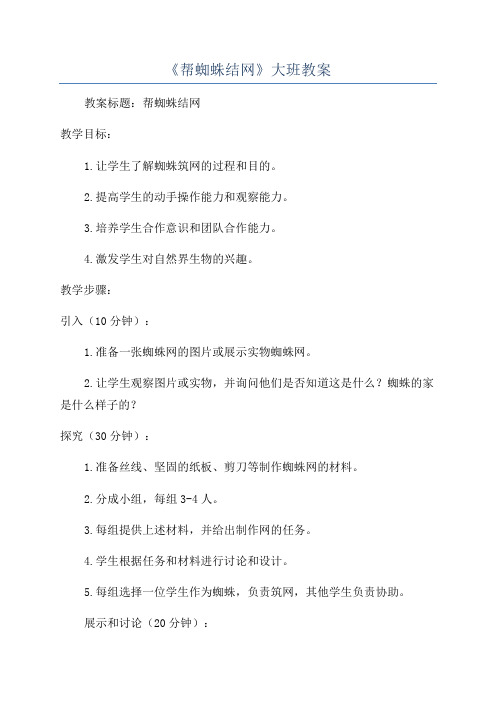 《帮蜘蛛结网》大班教案

教案标题：帮蜘蛛结网

教学目标：

1.让学生了解蜘蛛筑网的过程和目的。

2.提高学生的动手操作能力和观察能力。

3.培养学生合作意识和团队合作能力。

4.激发学生对自然界生物的兴趣。

教学步骤：

引入（10分钟）：

1.准备一张蜘蛛网的图片或展示实物蜘蛛网。

2.让学生观察图片或实物，并询问他们是否知道这是什么？蜘蛛的家是什么样子的？

探究（30分钟）：

1.准备丝线、坚固的纸板、剪刀等制作蜘蛛网的材料。

2.分成小组，每组3-4人。

3.每组提供上述材料，并给出制作网的任务。

4.学生根据任务和材料进行讨论和设计。

5.每组选择一位学生作为蜘蛛，负责筑网，其他学生负责协助。

展示和讨论（20分钟）：